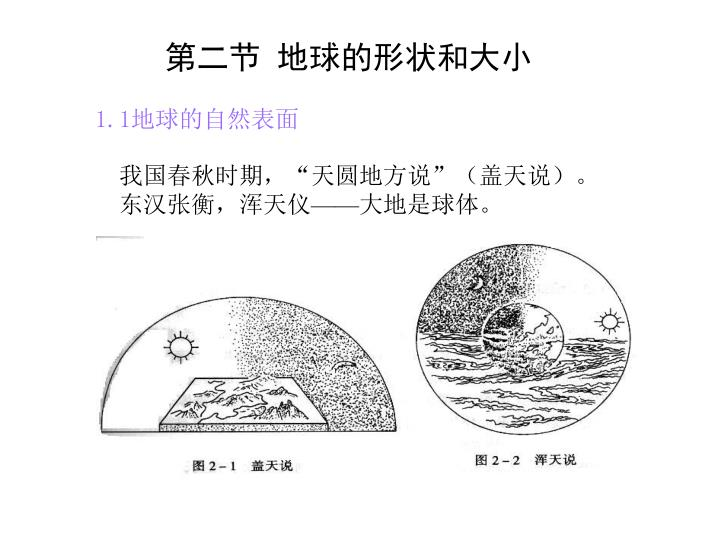 第二节 地球的形状和大小

1.1地球的自然表面

我国春秋时期，“天圆地方说”（盖天说）。
东汉张衡，浑天仪——大地是球体。

图2－1 盖天说

图2－2 浑天说